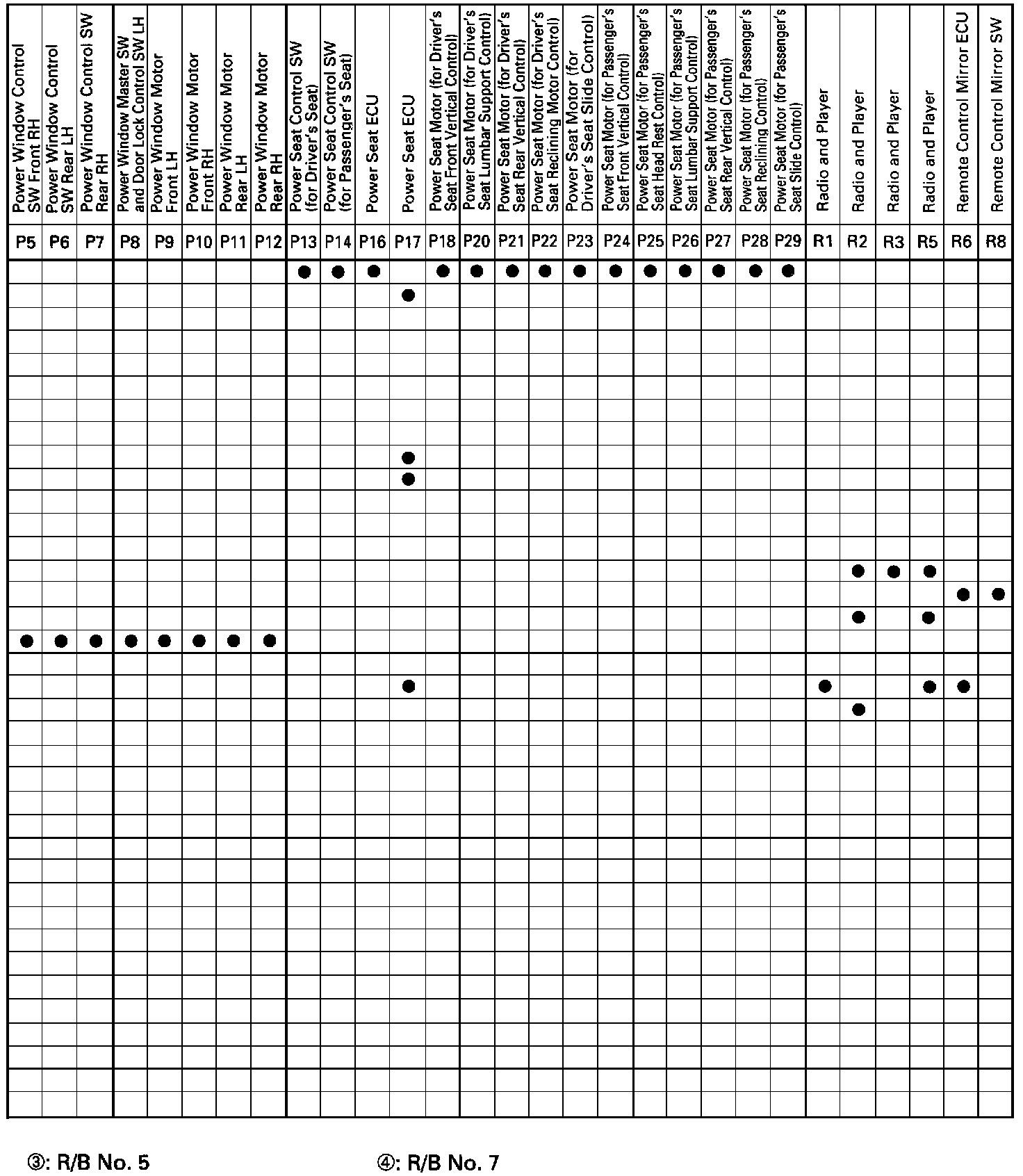 | Power Window Control SW Front RH | Power Window Control SW Rear LH | Power Window Control SW Rear RH | Power Window Master SW and Door Lock Control SW LH | Power Window Motor Front LH | Power Window Motor Front RH | Power Window Motor Rear LH | Power Window Motor Rear RH | Power Seat Control SW (for Driver's Seat) | Power Seat Control SW (for Passenger's Seat) | Power Seat ECU | Power Seat ECU | Power Seat Motor (for Driver's Seat Front Vertical Control) | Power Seat Motor (for Driver's Seat Lumbar Support Control) | Power Seat Motor (for Driver's Seat Rear Vertical Control) | Power Seat Motor (for Driver's Seat Reclining Motor Control) | Power Seat Motor (for Driver's Seat Slide Control) | Power Seat Motor (for Passenger's Seat Front Vertical Control) | Power Seat Motor (for Passenger's Seat Head Rest Control) | Power Seat Motor (for Passenger's Seat Lumbar Support Control) | Power Seat Motor (for Passenger's Seat Rear Vertical Control) | Power Seat Motor (for Passenger's Seat Reclining Control) | Power Seat Motor (for Passenger's Seat Slide Control) | Radio and Player | Radio and Player | Radio and Player | Radio and Player | Remote Control Mirror ECU | Remote Control Mirror SW |
|---|---|---|---|---|---|---|---|---|---|---|---|---|---|---|---|---|---|---|---|---|---|---|---|---|---|---|---|---|
| P5 | P6 | P7 | P8 | P9 | P10 | P11 | P12 | P13 | P14 | P16 | P17 | P18 | P20 | P21 | P22 | P23 | P24 | P25 | P26 | P27 | P28 | P29 | R1 | R2 | R3 | R5 | R6 | R8 |
| | | | | | | | | ● | ● | ● | | ● | ● | ● | ● | ● | ● | ● | ● | ● | ● | ● | | | | | | |
| | | | | | | | | | | | ● | | | | | | | | | | | | | | | | | |
| | | | | | | | | | | | ● | | | | | | | | | | | | | | | | | |
| | | | | | | | | | | | ● | | | | | | | | | | | | | | | | | |
| | | | | | | | | | | | | | | | | | | | | | | | | ● | ● | ● | | |
| | | | | | | | | | | | | | | | | | | | | | | | | | | | ● | ● |
| | | | | | | | | | | | | | | | | | | | | | | | | ● | | ● | | |
| ● | ● | ● | ● | ● | ● | ● | ● | | | | | | | | | | | | | | | | | | | | | |
| | | | | | | | | | | | ● | | | | | | | | | | | | ● | | | ● | ● | |
| | | | | | | | | | | | | | | | | | | | | | | | | ● | | | | |

③: R/B No. 5

④: R/B No. 7